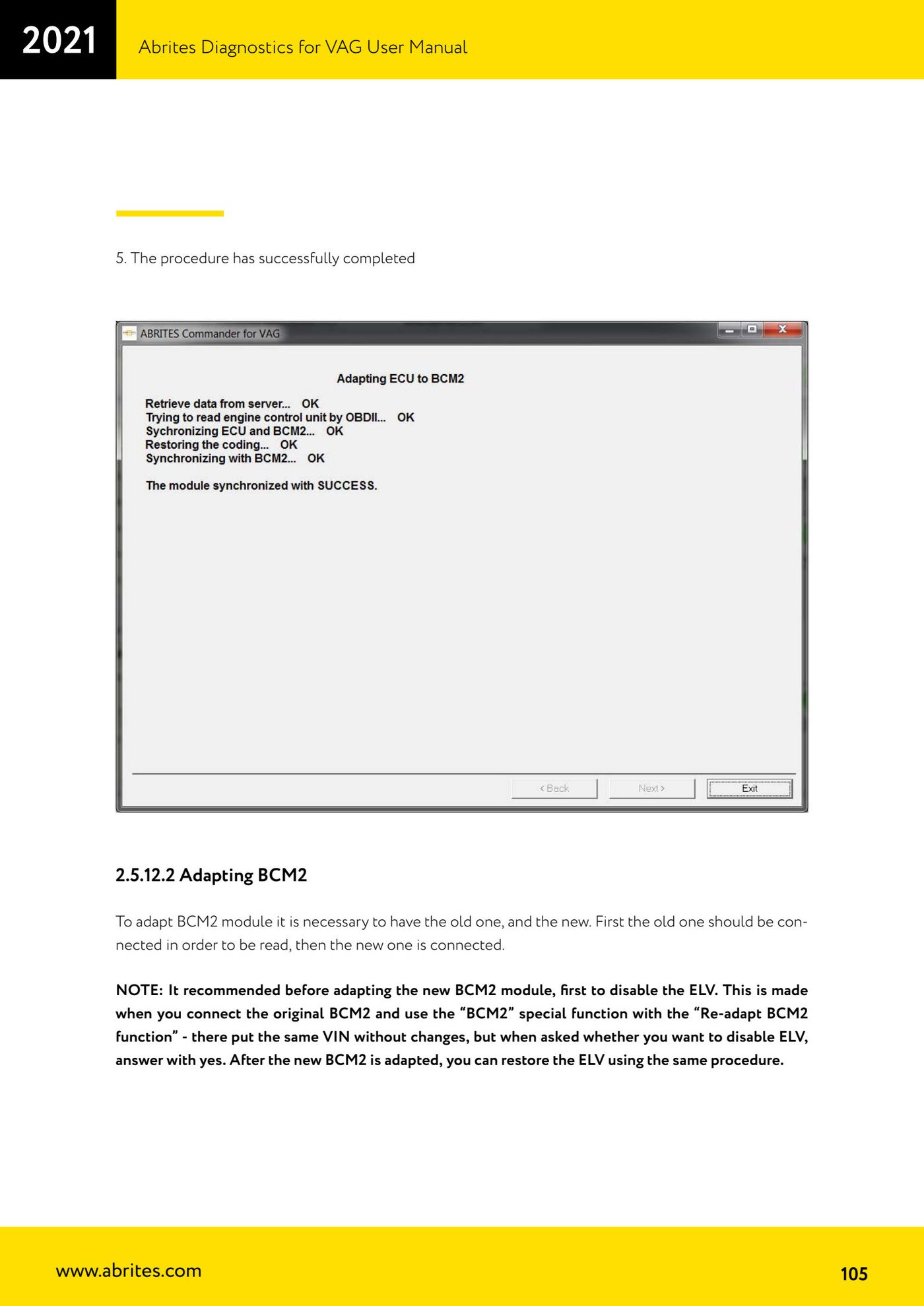 2021

Abrites Diagnostics for VAG User Manual

5. The procedure has successfully completed

ABRITES Commander for VAG

Adapting ECU to BCM2

Retrieve data from server... OK
Trying to read engine control unit by OBDII... OK
Sychronizing ECU and BCM2... OK
Restoring the coding... OK
Synchronizing with BCM2... OK

The module synchronized with SUCCESS.

< Back Next > Exit

2.5.12.2 Adapting BCM2

To adapt BCM2 module it is necessary to have the old one, and the new. First the old one should be connected in order to be read, then the new one is connected.

NOTE: It recommended before adapting the new BCM2 module, first to disable the ELV. This is made when you connect the original BCM2 and use the “BCM2” special function with the “Re-adapt BCM2 function” - there put the same VIN without changes, but when asked whether you want to disable ELV, answer with yes. After the new BCM2 is adapted, you can restore the ELV using the same procedure.

www.abrites.com

105